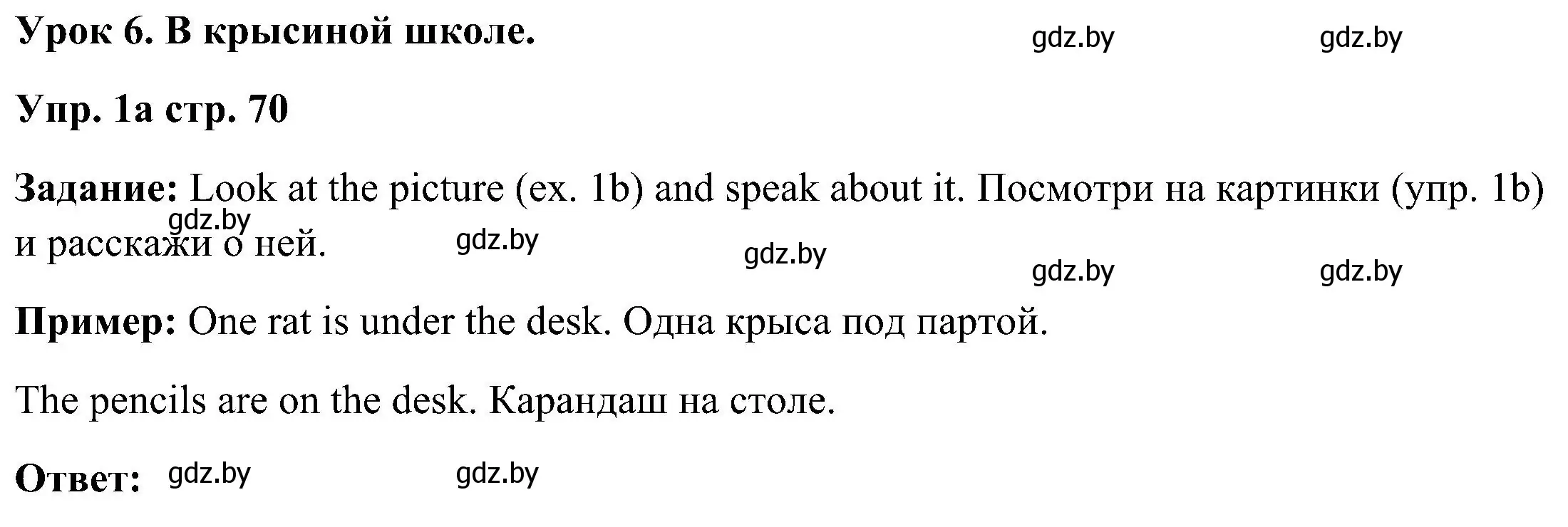 Урок 6. В крысиной школе. gdz.by gdz.by

Упр. 1а стр. 70

Задание: Look at the picture (ex. 1b) and speak about it. Посмотри на картинки (упр. 1b) и расскажи о ней. gdz.by gdz.by gdz.by gdz.by gdz.by

Пример: One rat is under the desk. Одна крыса под партой.

The pencils are on the desk. Карандаш на столе.

Ответ: gdz.by gdz.by